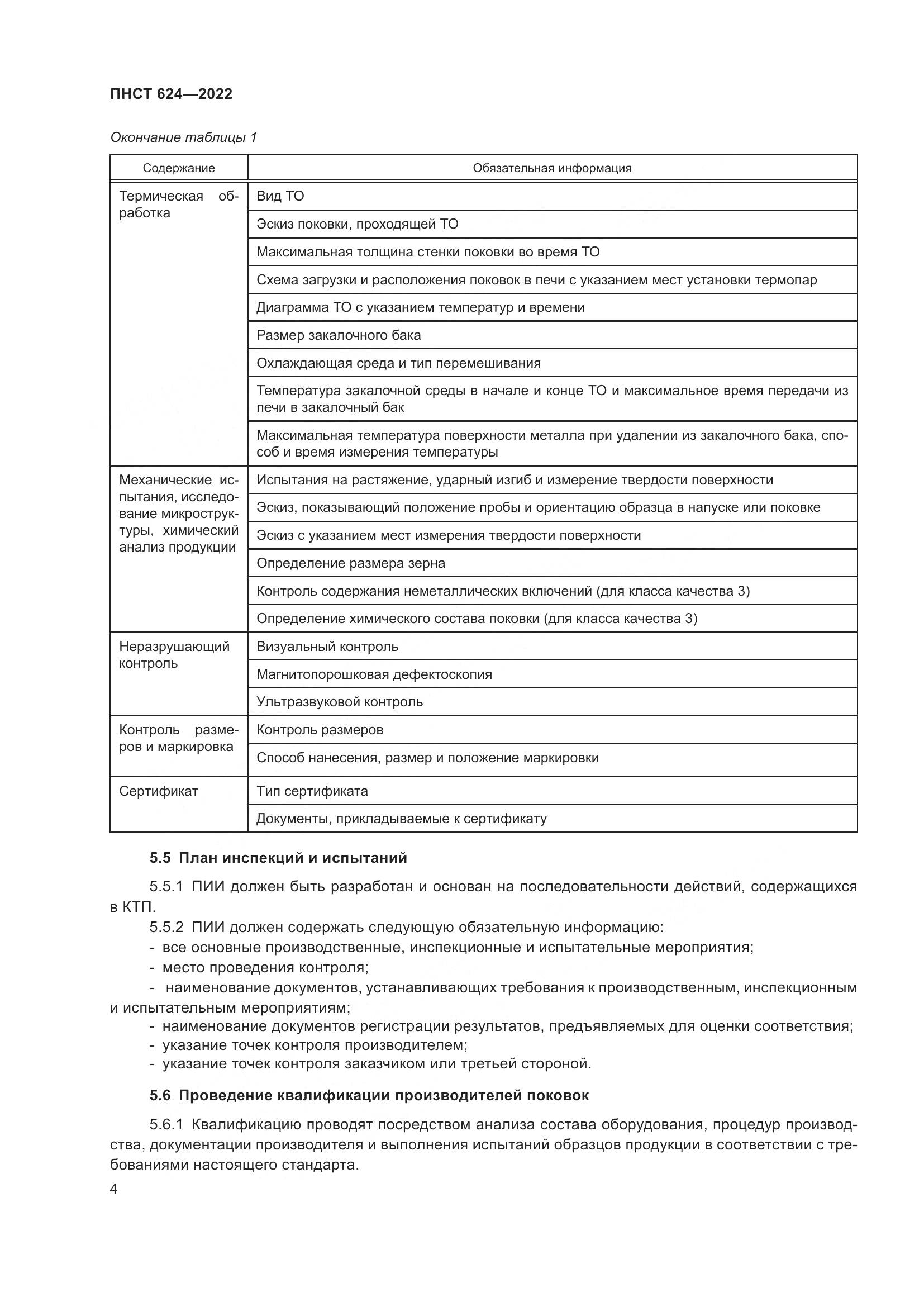 ПНСТ 624—2022

Окончание таблицы 1

| Содержание | Обязательная информация |
|---|---|
| Термическая обработка | Вид ТО |
| | Эскиз поковки, проходящей ТО |
| | Максимальная толщина стенки поковки во время ТО |
| | Схема загрузки и расположения поковок в печи с указанием мест установки термопар |
| | Диаграмма ТО с указанием температур и времени |
| | Размер закалочного бака |
| | Охлаждающая среда и тип перемешивания |
| | Температура закалочной среды в начале и конце ТО и максимальное время передачи из печи в закалочный бак |
| | Максимальная температура поверхности металла при удалении из закалочного бака, способ и время измерения температуры |
| Механические испытания, исследование микроструктуры, химический анализ продукции | Испытания на растяжение, ударный изгиб и измерение твердости поверхности |
| | Эскиз, показывающий положение пробы и ориентацию образца в напуске или поковке |
| | Эскиз с указанием мест измерения твердости поверхности |
| | Определение размера зерна |
| | Контроль содержания неметаллических включений (для класса качества 3) |
| | Определение химического состава поковки (для класса качества 3) |
| Неразрушающий контроль | Визуальный контроль |
| | Магнитопорошковая дефектоскопия |
| | Ультразвуковой контроль |
| Контроль размеров и маркировка | Контроль размеров |
| | Способ нанесения, размер и положение маркировки |
| Сертификат | Тип сертификата |
| | Документы, прикладываемые к сертификату |

5.5 План инспекций и испытаний

5.5.1 ПИИ должен быть разработан и основан на последовательности действий, содержащихся в КТП.

5.5.2 ПИИ должен содержать следующую обязательную информацию:
- все основные производственные, инспекционные и испытательные мероприятия;
- место проведения контроля;
- наименование документов, устанавливающих требования к производственным, инспекционным и испытательным мероприятиям;
- наименование документов регистрации результатов, предъявляемых для оценки соответствия;
- указание точек контроля производителем;
- указание точек контроля заказчиком или третьей стороной.

5.6 Проведение квалификации производителей поковок

5.6.1 Квалификацию проводят посредством анализа состава оборудования, процедур производства, документации производителя и выполнения испытаний образцов продукции в соответствии с требованиями настоящего стандарта.

4